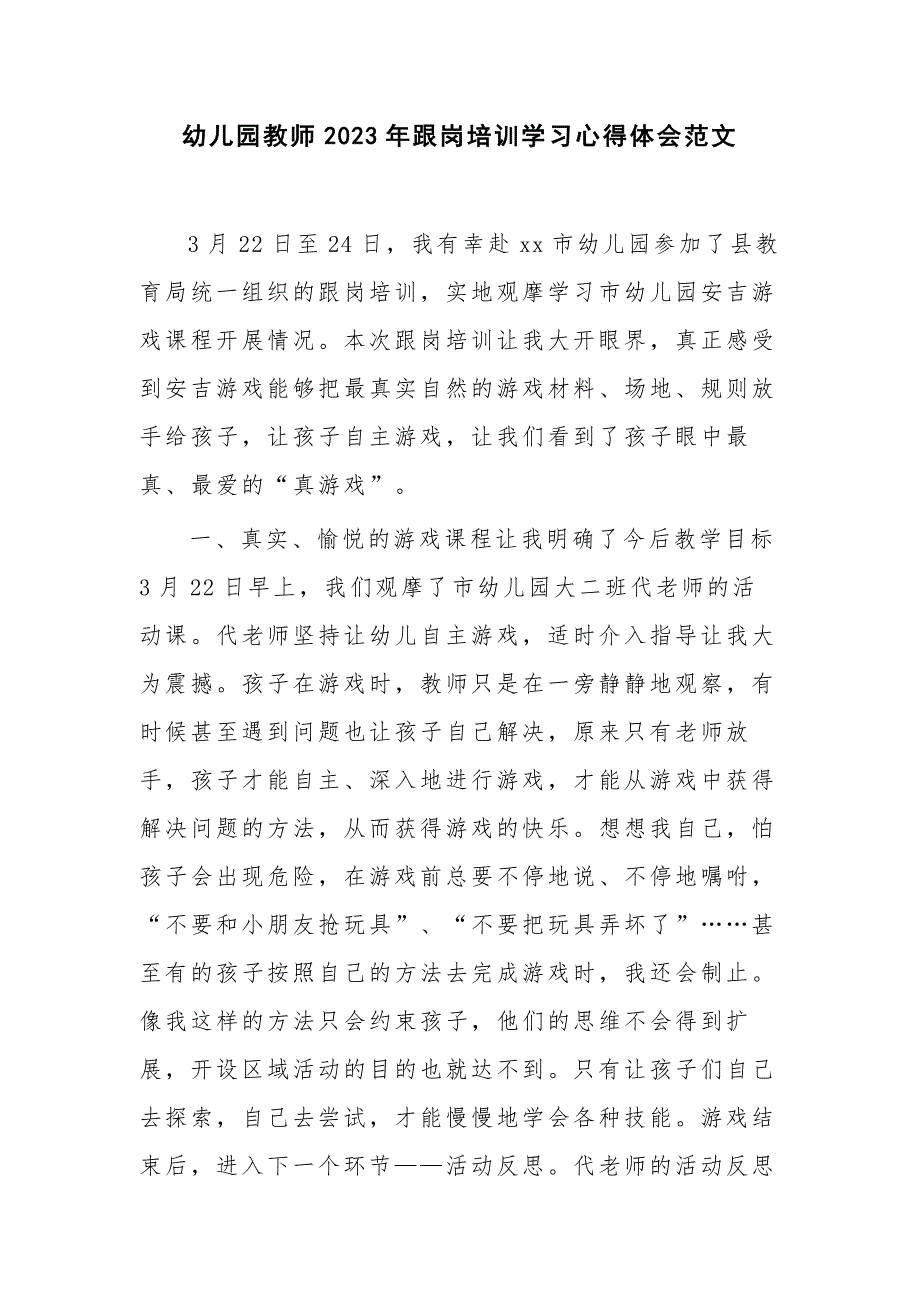 幼儿园教师2023年跟岗培训学习心得体会范文

3月22日至24日，我有幸赴xx市幼儿园参加了县教育局统一组织的跟岗培训，实地观摩学习市幼儿园安吉游戏课程开展情况。本次跟岗培训让我大开眼界，真正感受到安吉游戏能够把最真实自然的游戏材料、场地、规则放手给孩子，让孩子自主游戏，让我们看到了孩子眼中最真、最爱的“真游戏”。

一、真实、愉悦的游戏课程让我明确了今后教学目标

3月22日早上，我们观摩了市幼儿园大二班代老师的活动课。代老师坚持让幼儿自主游戏，适时介入指导让我大为震撼。孩子在游戏时，教师只是在一旁静静地观察，有时候甚至遇到问题也让孩子自己解决，原来只有老师放手，孩子才能自主、深入地进行游戏，才能从游戏中获得解决问题的方法，从而获得游戏的快乐。想想我自己，怕孩子会出现危险，在游戏前总要不停地说、不停地嘱咐，“不要和小朋友抢玩具”、“不要把玩具弄坏了”……甚至有的孩子按照自己的方法去完成游戏时，我还会制止。像我这样的方法只会约束孩子，他们的思维不会得到扩展，开设区域活动的目的也就达不到。只有让孩子们自己去探索，自己去尝试，才能慢慢地学会各种技能。游戏结束后，进入下一个环节——活动反思。代老师的活动反思